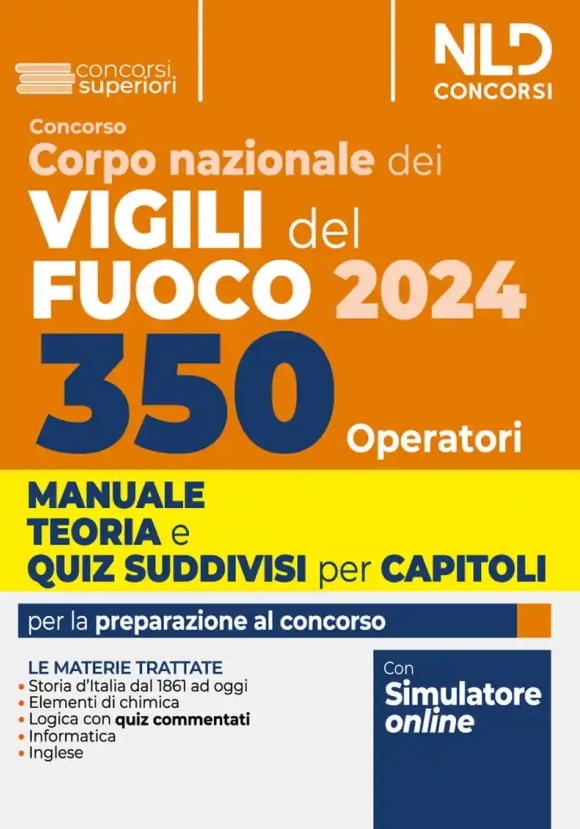 concorsi superiori

NLD CONCORSI

Concorso
Corpo nazionale dei
VIGILI del FUOCO 2024
350 Operatori

MANUALE TEORIA e QUIZ SUDDIVISI per CAPITOLI

per la preparazione al concorso

LE MATERIE TRATTATE
• Storia d'Italia dal 1861 ad oggi
• Elementi di chimica
• Logica con quiz commentati
• Informatica
• Inglese

Con Simulatore online